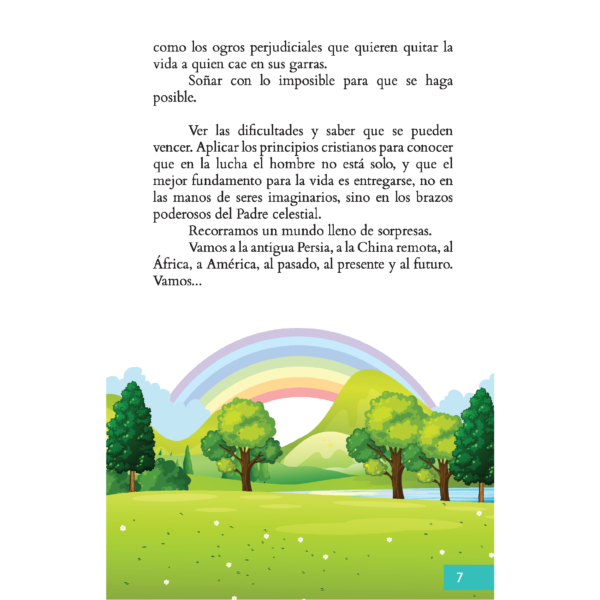 como los ogros perjudiciales que quieren quitar la vida a quien cae en sus garras.

Soñar con lo imposible para que se haga posible.

Ver las dificultades y saber que se pueden vencer. Aplicar los principios cristianos para conocer que en la lucha el hombre no está solo, y que el mejor fundamento para la vida es entregarse, no en las manos de seres imaginarios, sino en los brazos poderosos del Padre celestial.

Recorramos un mundo lleno de sorpresas.

Vamos a la antigua Persia, a la China remota, al África, a América, al pasado, al presente y al futuro. Vamos...

7